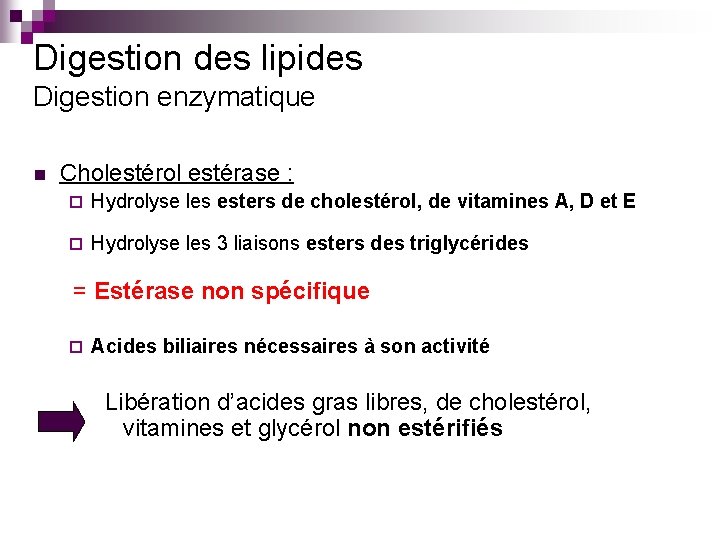 Digestion des lipides
Digestion enzymatique

Cholestérol estérase :

Hydrolyse les esters de cholestérol, de vitamines A, D et E

Hydrolyse les 3 liaisons esters des triglycérides

= Estérase non spécifique

Acides biliaires nécessaires à son activité

Libération d'acides gras libres, de cholestérol, vitamines et glycérol non estérifiés